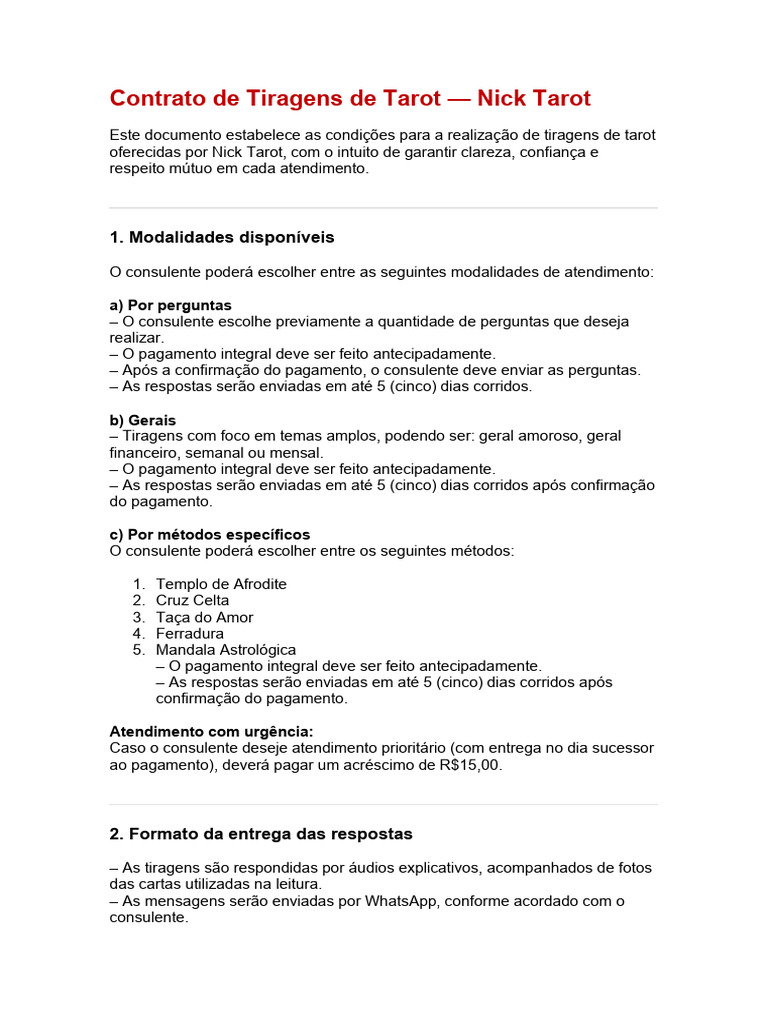 Contrato de Tiragens de Tarot — Nick Tarot

Este documento estabelece as condições para a realização de tiragens de tarot oferecidas por Nick Tarot, com o intuito de garantir clareza, confiança e respeito mútuo em cada atendimento.

1. Modalidades disponíveis

O consulente poderá escolher entre as seguintes modalidades de atendimento:

a) Por perguntas
– O consulente escolhe previamente a quantidade de perguntas que deseja realizar.
– O pagamento integral deve ser feito antecipadamente.
– Após a confirmação do pagamento, o consulente deve enviar as perguntas.
– As respostas serão enviadas em até 5 (cinco) dias corridos.

b) Gerais
– Tiragens com foco em temas amplos, podendo ser: geral amoroso, geral financeiro, semanal ou mensal.
– O pagamento integral deve ser feito antecipadamente.
– As respostas serão enviadas em até 5 (cinco) dias corridos após confirmação do pagamento.

c) Por métodos específicos
O consulente poderá escolher entre os seguintes métodos:

1. Templo de Afrodite
2. Cruz Celta
3. Taça do Amor
4. Ferradura
5. Mandala Astrológica
– O pagamento integral deve ser feito antecipadamente.
– As respostas serão enviadas em até 5 (cinco) dias corridos após confirmação do pagamento.

Atendimento com urgência:
Caso o consulente deseje atendimento prioritário (com entrega no dia sucessor ao pagamento), deverá pagar um acréscimo de R$15,00.

2. Formato da entrega das respostas

– As tiragens são respondidas por áudios explicativos, acompanhados de fotos das cartas utilizadas na leitura.
– As mensagens serão enviadas por WhatsApp, conforme acordado com o consulente.